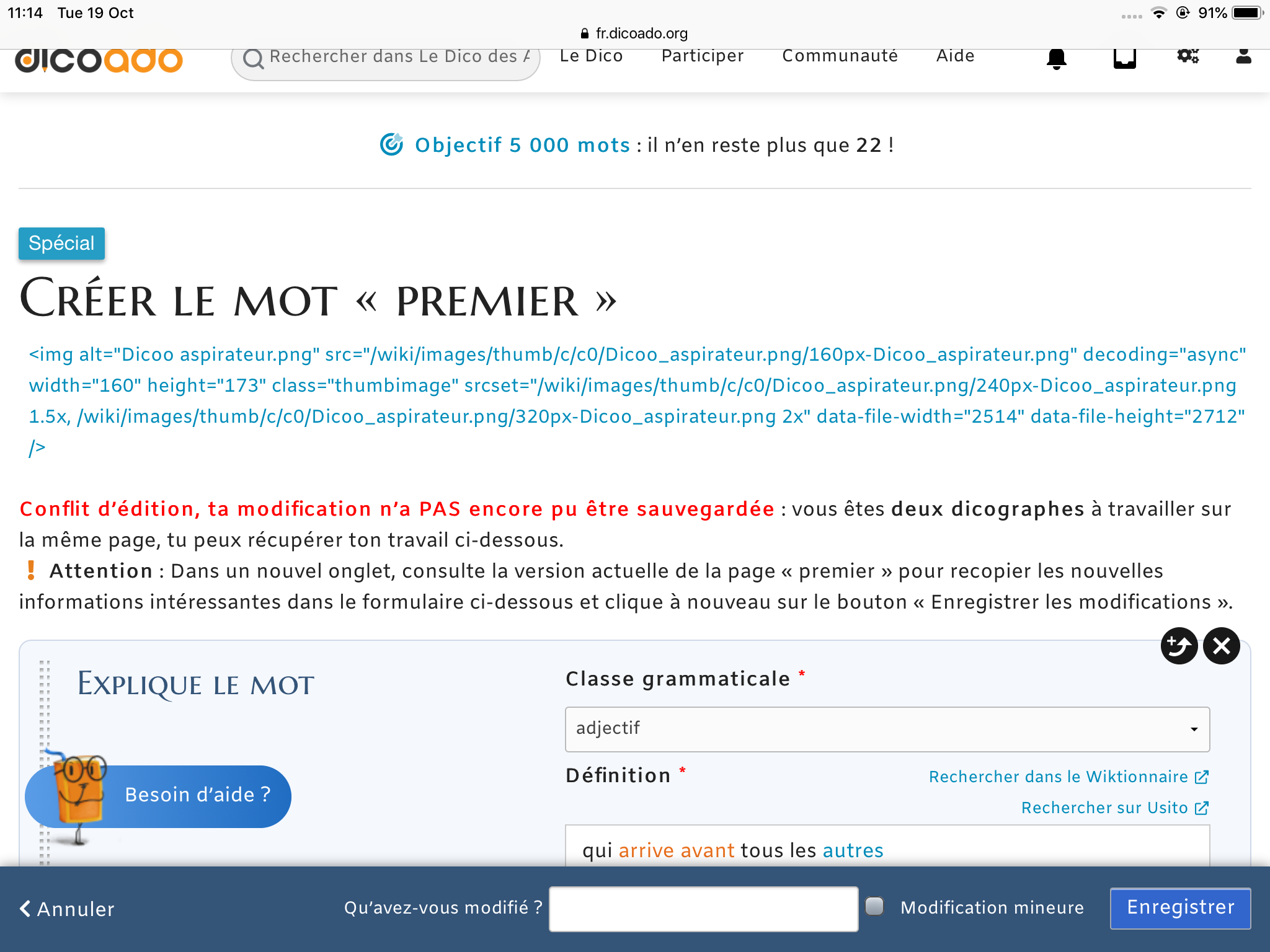 11:14 Tue 19 Oct
91%
fr.dicoado.org

dicoado
Rechercher dans Le Dico des A
Le Dico
Participer
Communauté
Aide

Objectif 5 000 mots : il n'en reste plus que 22 !

Spécial

CRÉER LE MOT « PREMIER »

<img alt="Dicoo aspirateur.png" src="/wiki/images/thumb/c/c0/Dicoo_aspirateur.png/160px-Dicoo_aspirateur.png" decoding="async" width="160" height="173" class="thumbimage" srcset="/wiki/images/thumb/c/c0/Dicoo_aspirateur.png/240px-Dicoo_aspirateur.png 1.5x, /wiki/images/thumb/c/c0/Dicoo_aspirateur.png/320px-Dicoo_aspirateur.png 2x" data-file-width="2514" data-file-height="2712" />

Conflit d'édition, ta modification n'a PAS encore pu être sauvegardée : vous êtes deux dicographes à travailler sur la même page, tu peux récupérer ton travail ci-dessous.
! Attention : Dans un nouvel onglet, consulte la version actuelle de la page « premier » pour recopier les nouvelles informations intéressantes dans le formulaire ci-dessous et clique à nouveau sur le bouton « Enregistrer les modifications ».

EXPLIQUE LE MOT

Besoin d'aide ?

Classe grammaticale *
adjectif

Définition *
Rechercher dans le Wiktionnaire
Rechercher sur Usito

qui arrive avant tous les autres

Annuler
Qu'avez-vous modifié ?
Modification mineure
Enregistrer